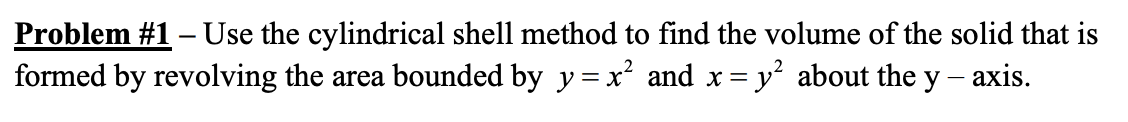 Problem #1 – Use the cylindrical shell method to find the volume of the solid that is formed by revolving the area bounded by $y = x^2$ and $x = y^2$ about the y – axis.